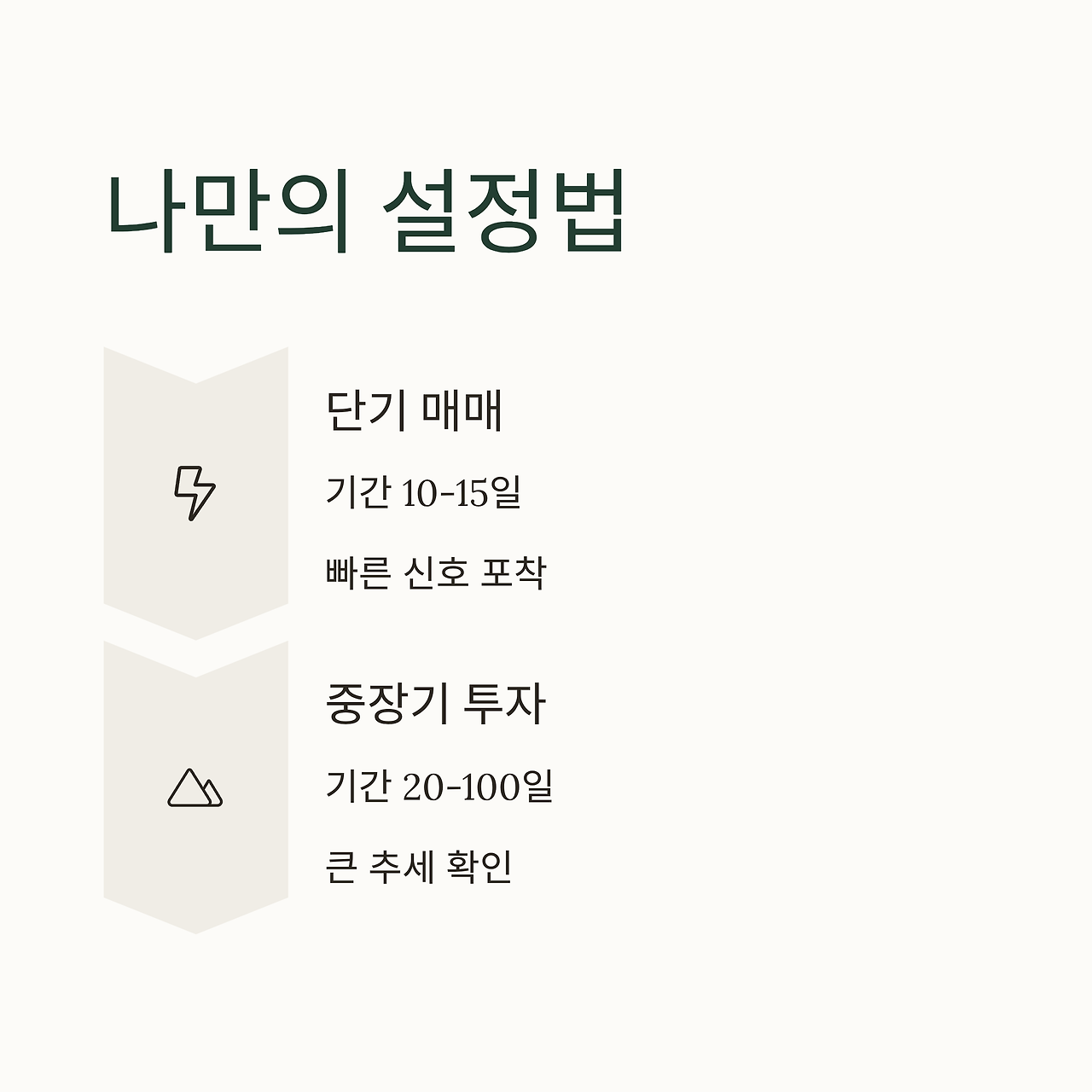 나만의 설정법

단기 매매

기간 10-15일

빠른 신호 포착

중장기 투자

기간 20-100일

큰 추세 확인